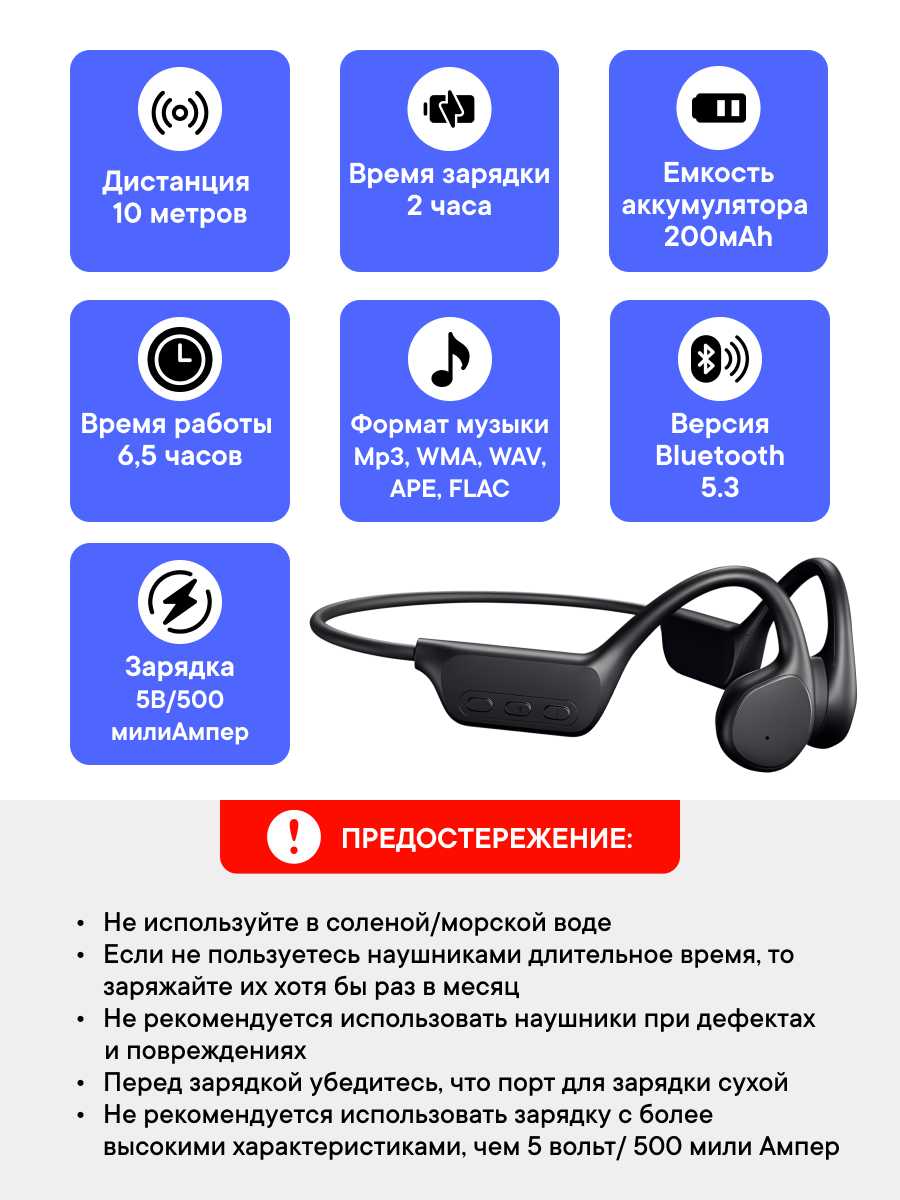 Дистанция 10 метров

Время зарядки 2 часа

Емкость аккумулятора 200мАh

Время работы 6,5 часов

Формат музыки Mp3, WMA, WAV, APE, FLAC

Версия Bluetooth 5.3

Зарядка 5В/500 милиАмпер

ПРЕДОСТЕРЕЖЕНИЕ:

• Не используйте в соленой/морской воде
• Если не пользуетесь наушниками длительное время, то заряжайте их хотя бы раз в месяц
• Не рекомендуется использовать наушники при дефектах и повреждениях
• Перед зарядкой убедитесь, что порт для зарядки сухой
• Не рекомендуется использовать зарядку с более высокими характеристиками, чем 5 вольт/ 500 мили Ампер